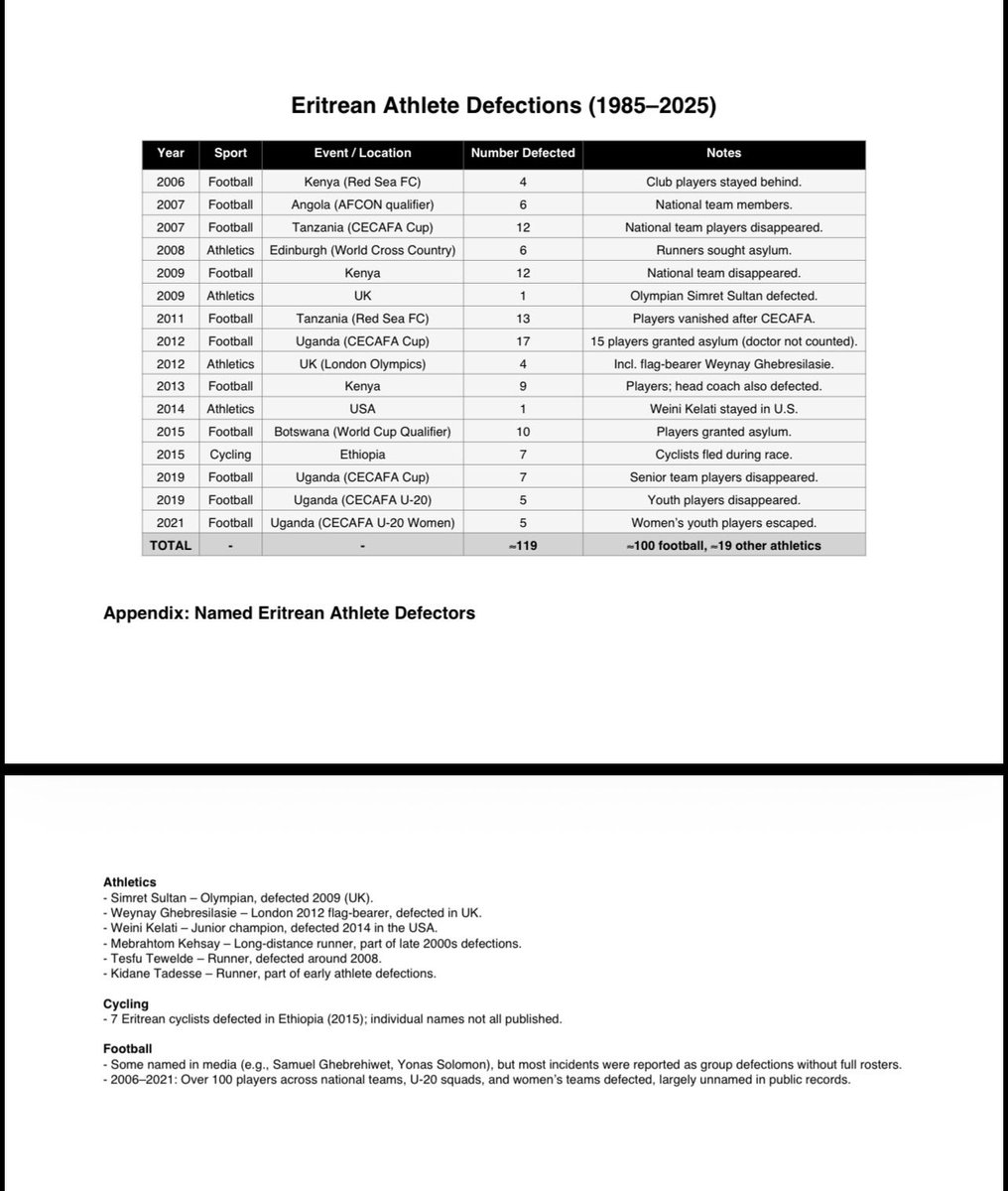 Eritrean Athlete Defections (1985–2025)

| Year | Sport | Event / Location | Number Defected | Notes |
|---|---|---|---|---|
| 2006 | Football | Kenya (Red Sea FC) | 4 | Club players stayed behind. |
| 2007 | Football | Angola (AFCON qualifier) | 6 | National team members. |
| 2007 | Football | Tanzania (CECAFA Cup) | 12 | National team players disappeared. |
| 2008 | Athletics | Edinburgh (World Cross Country) | 6 | Runners sought asylum. |
| 2009 | Football | Kenya | 12 | National team disappeared. |
| 2009 | Athletics | UK | 1 | Olympian Simret Sultan defected. |
| 2011 | Football | Tanzania (Red Sea FC) | 13 | Players vanished after CECAFA. |
| 2012 | Football | Uganda (CECAFA Cup) | 17 | 15 players granted asylum (doctor not counted). |
| 2012 | Athletics | UK (London Olympics) | 4 | Incl. flag-bearer Weynay Ghebresilasie. |
| 2013 | Football | Kenya | 9 | Players; head coach also defected. |
| 2014 | Athletics | USA | 1 | Weini Kelati stayed in U.S. |
| 2015 | Football | Botswana (World Cup Qualifier) | 10 | Players granted asylum. |
| 2015 | Cycling | Ethiopia | 7 | Cyclists fled during race. |
| 2019 | Football | Uganda (CECAFA Cup) | 7 | Senior team players disappeared. |
| 2019 | Football | Uganda (CECAFA U-20) | 5 | Youth players disappeared. |
| 2021 | Football | Uganda (CECAFA U-20 Women) | 5 | Women's youth players escaped. |
| TOTAL | - | - | ≈119 | ≈100 football, ≈19 other athletics |

Appendix: Named Eritrean Athlete Defectors

Athletics
- Simret Sultan – Olympian, defected 2009 (UK).
- Weynay Ghebresilasie – London 2012 flag-bearer, defected in UK.
- Weini Kelati – Junior champion, defected 2014 in the USA.
- Mebrahtom Kehsay – Long-distance runner, part of late 2000s defections.
- Tesfu Tewelde – Runner, defected around 2008.
- Kidane Tadesse – Runner, part of early athlete defections.

Cycling
- 7 Eritrean cyclists defected in Ethiopia (2015); individual names not all published.

Football
- Some named in media (e.g., Samuel Ghebrehiwet, Yonas Solomon), but most incidents were reported as group defections without full rosters.
- 2006–2021: Over 100 players across national teams, U-20 squads, and women's teams defected, largely unnamed in public records.